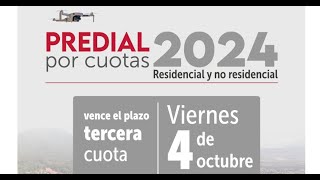 PREDIAL por cuotas 2024
Residencial y no residencial

vence el plazo
tercera
cuota

Viernes
4 de
octubre